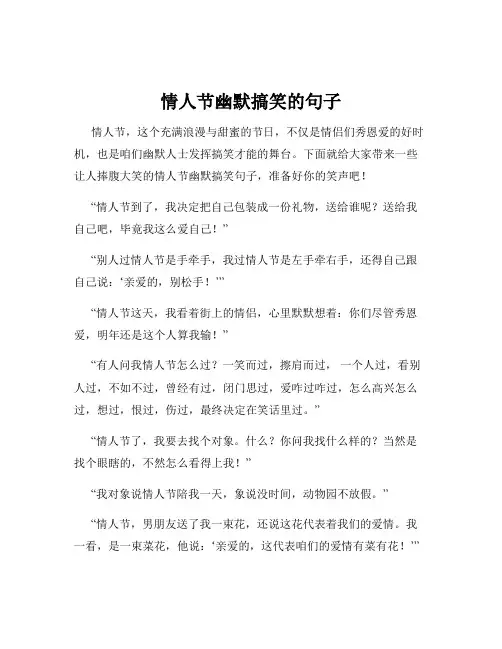 情人节幽默搞笑的句子

情人节，这个充满浪漫与甜蜜的节日，不仅是情侣们秀恩爱的好时机，也是咱们幽默人士发挥搞笑才能的舞台。下面就给大家带来一些让人捧腹大笑的情人节幽默搞笑句子，准备好你的笑声吧！

“情人节到了，我决定把自己包装成一份礼物，送给谁呢？送给我自己吧，毕竟我这么爱自己！”

“别人过情人节是手牵手，我过情人节是左手牵右手，还得自己跟自己说：‘亲爱的，别松手！’”

“情人节这天，我看着街上的情侣，心里默默想着：你们尽管秀恩爱，明年还是这个人算我输！”

“有人问我情人节怎么过？一笑而过，擦肩而过，一个人过，看别人过，不如不过，曾经有过，闭门思过，爱咋过咋过，怎么高兴怎么过，想过，恨过，伤过，最终决定在笑话里过。”

“情人节了，我要去找个对象。什么？你问我找什么样的？当然是找个眼瞎的，不然怎么看得上我！”

“我对象说情人节陪我一天，象说没时间，动物园不放假。”

“情人节，男朋友送了我一束花，还说这花代表着我们的爱情。我一看，是一束菜花，他说：‘亲爱的，这代表咱们的爱情有菜有花！’”